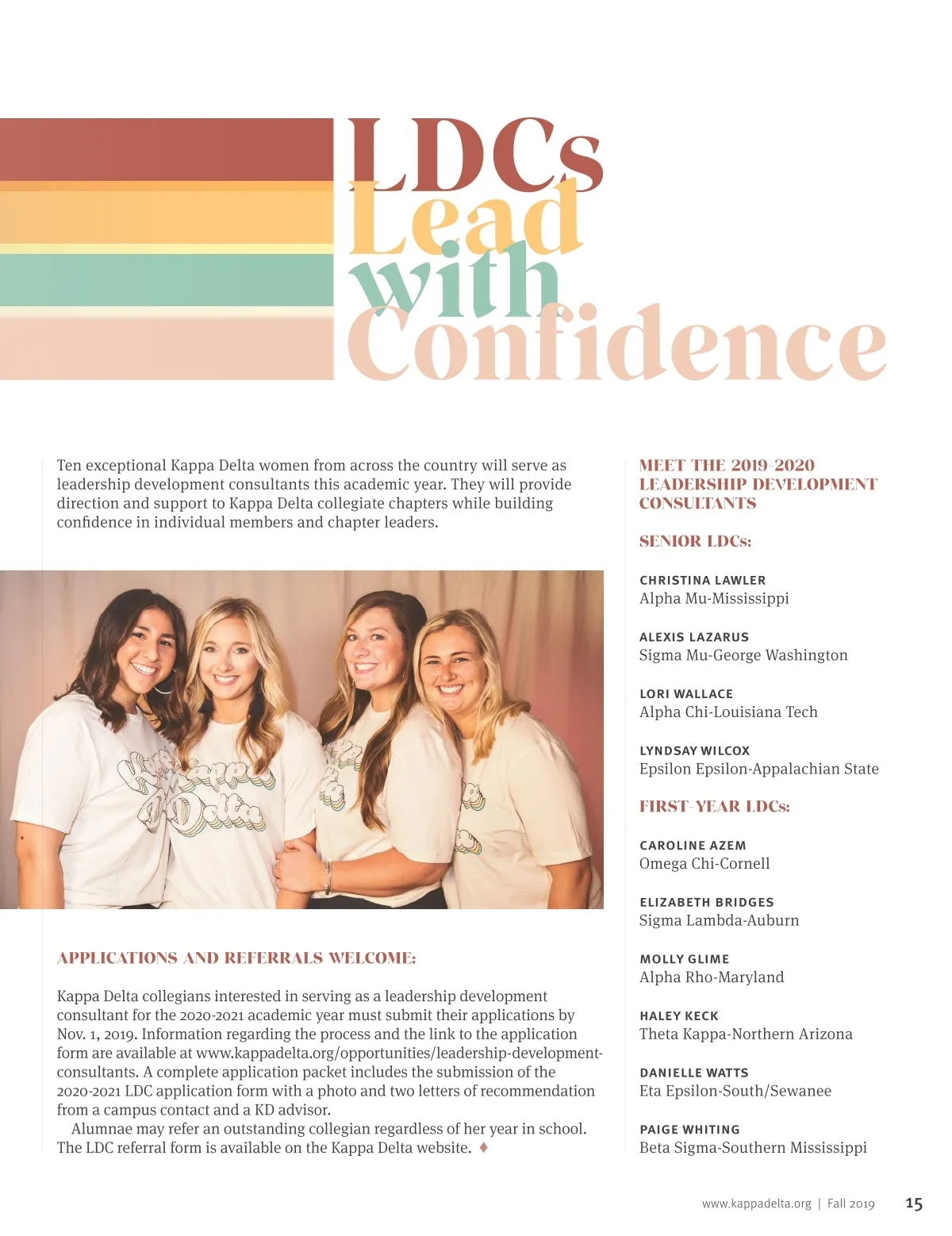 LDCs Lead with Confidence

Ten exceptional Kappa Delta women from across the country will serve as leadership development consultants this academic year. They will provide direction and support to Kappa Delta collegiate chapters while building confidence in individual members and chapter leaders.

Kappa Delta

APPLICATIONS AND REFERRALS WELCOME:

Kappa Delta collegians interested in serving as a leadership development consultant for the 2020-2021 academic year must submit their applications by Nov. 1, 2019. Information regarding the process and the link to the application form are available at www.kappadelta.org/opportunities/leadership-development-consultants. A complete application packet includes the submission of the 2020-2021 LDC application form with a photo and two letters of recommendation from a campus contact and a KD advisor.

Alumnae may refer an outstanding collegian regardless of her year in school. The LDC referral form is available on the Kappa Delta website. ♦

MEET THE 2019-2020 LEADERSHIP DEVELOPMENT CONSULTANTS

SENIOR LDCs:

CHRISTINA LAWLER
Alpha Mu-Mississippi

ALEXIS LAZARUS
Sigma Mu-George Washington

LORI WALLACE
Alpha Chi-Louisiana Tech

LYNDSAY WILCOX
Epsilon Epsilon-Appalachian State

FIRST-YEAR LDCs:

CAROLINE AZEM
Omega Chi-Cornell

ELIZABETH BRIDGES
Sigma Lambda-Auburn

MOLLY GLIME
Alpha Rho-Maryland

HALEY KECK
Theta Kappa-Northern Arizona

DANIELLE WATTS
Eta Epsilon-South/Sewanee

PAIGE WHITING
Beta Sigma-Southern Mississippi

www.kappadelta.org | Fall 2019 15